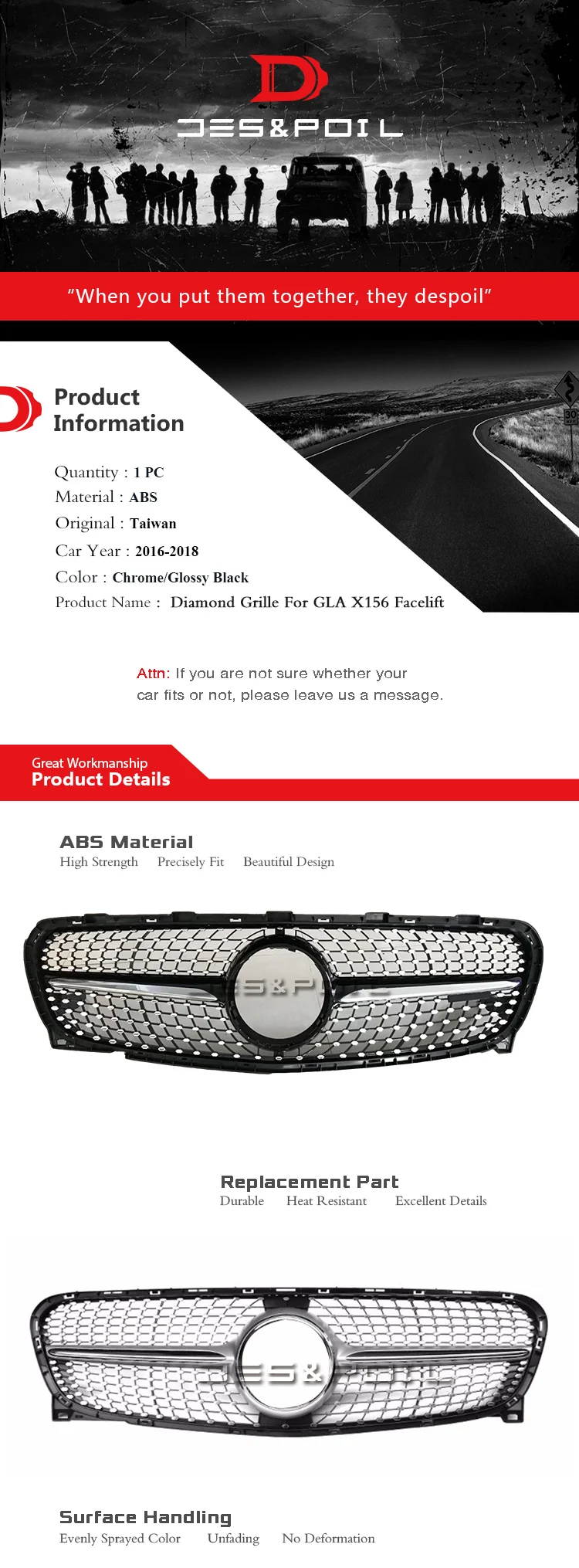 DES&POIL

"When you put them together, they despoil"

Product Information

Quantity : 1 PC
Material : ABS
Original : Taiwan
Car Year : 2016-2018
Color : Chrome/Glossy Black
Product Name : Diamond Grille For GLA X156 Facelift

Attn: If you are not sure whether your car fits or not, please leave us a message.

Great Workmanship
Product Details

ABS Material
High Strength Precisely Fit Beautiful Design

Replacement Part
Durable Heat Resistant Excellent Details

Surface Handling
Evenly Sprayed Color Unfading No Deformation

DES&POIL